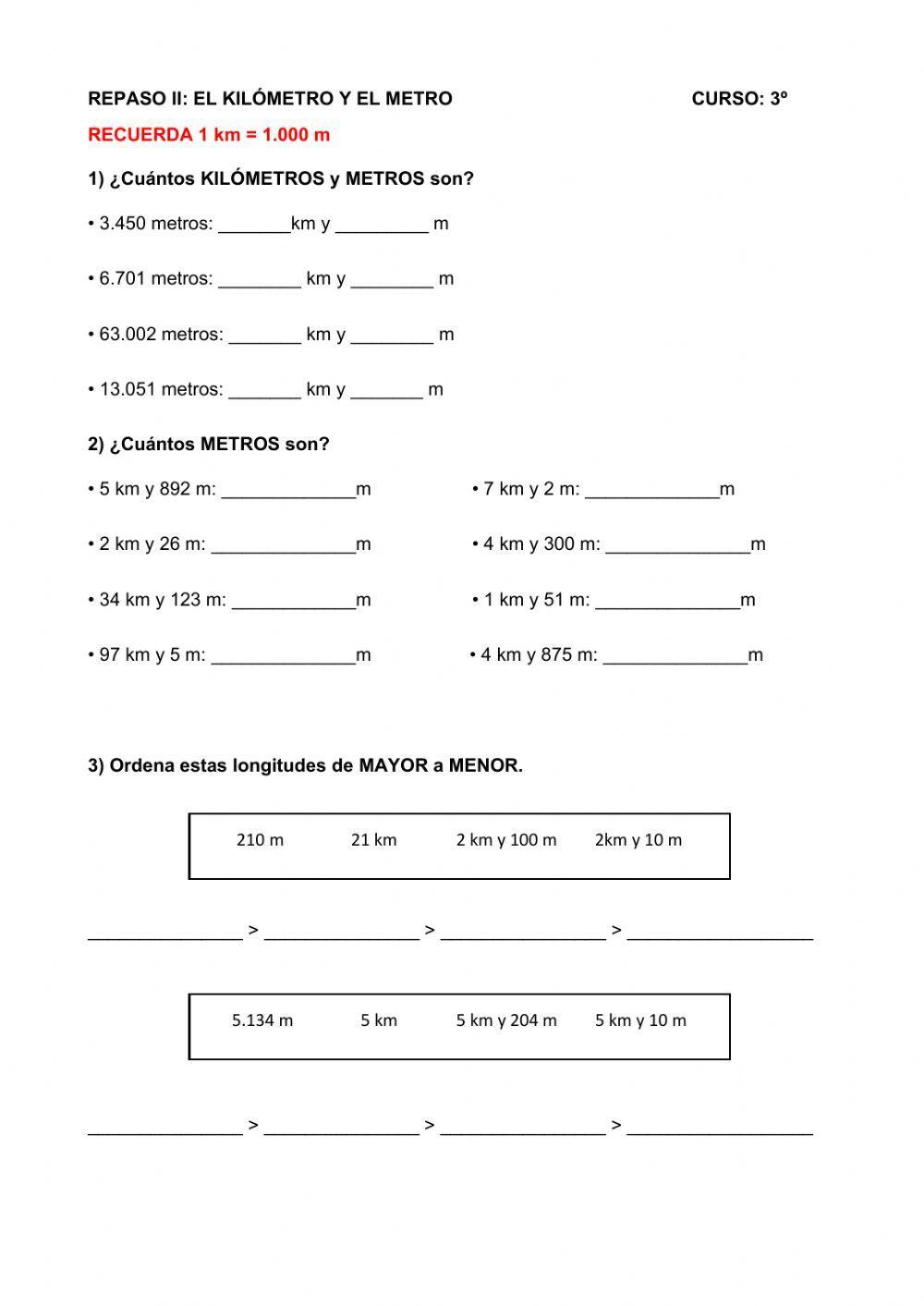 REPASO II: EL KILÓMETRO Y EL METRO CURSO: 3º

RECUERDA 1 km = 1.000 m

1) ¿Cuántos KILÓMETROS y METROS son?

• 3.450 metros: _______km y _________ m

• 6.701 metros: ________ km y ________ m

• 63.002 metros: _______ km y ________ m

• 13.051 metros: _______ km y _______ m

2) ¿Cuántos METROS son?

• 5 km y 892 m: _____________m

• 2 km y 26 m: ______________m

• 34 km y 123 m: ____________m

• 97 km y 5 m: ______________m

• 7 km y 2 m: _____________m

• 4 km y 300 m: ______________m

• 1 km y 51 m: ______________m

• 4 km y 875 m: ______________m

3) Ordena estas longitudes de MAYOR a MENOR.

210 m 21 km 2 km y 100 m 2km y 10 m

_______________ > _______________ > ________________ > __________________

5.134 m 5 km 5 km y 204 m 5 km y 10 m

_______________ > _______________ > ________________ > __________________